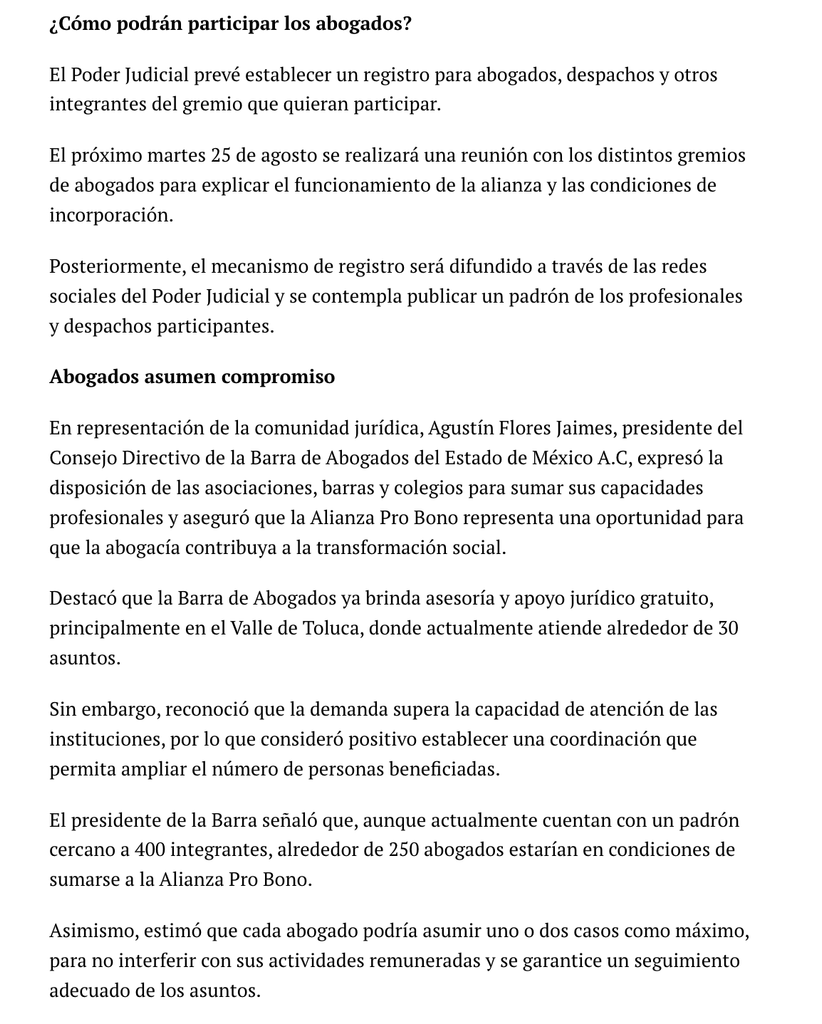 ¿Cómo podrán participar los abogados?

El Poder Judicial prevé establecer un registro para abogados, despachos y otros integrantes del gremio que quieran participar.

El próximo martes 25 de agosto se realizará una reunión con los distintos gremios de abogados para explicar el funcionamiento de la alianza y las condiciones de incorporación.

Posteriormente, el mecanismo de registro será difundido a través de las redes sociales del Poder Judicial y se contempla publicar un padrón de los profesionales y despachos participantes.

Abogados asumen compromiso

En representación de la comunidad jurídica, Agustín Flores Jaimes, presidente del Consejo Directivo de la Barra de Abogados del Estado de México A.C, expresó la disposición de las asociaciones, barras y colegios para sumar sus capacidades profesionales y aseguró que la Alianza Pro Bono representa una oportunidad para que la abogacía contribuya a la transformación social.

Destacó que la Barra de Abogados ya brinda asesoría y apoyo jurídico gratuito, principalmente en el Valle de Toluca, donde actualmente atiende alrededor de 30 asuntos.

Sin embargo, reconoció que la demanda supera la capacidad de atención de las instituciones, por lo que consideró positivo establecer una coordinación que permita ampliar el número de personas beneficiadas.

El presidente de la Barra señaló que, aunque actualmente cuentan con un padrón cercano a 400 integrantes, alrededor de 250 abogados estarían en condiciones de sumarse a la Alianza Pro Bono.

Asimismo, estimó que cada abogado podría asumir uno o dos casos como máximo, para no interferir con sus actividades remuneradas y se garantice un seguimiento adecuado de los asuntos.